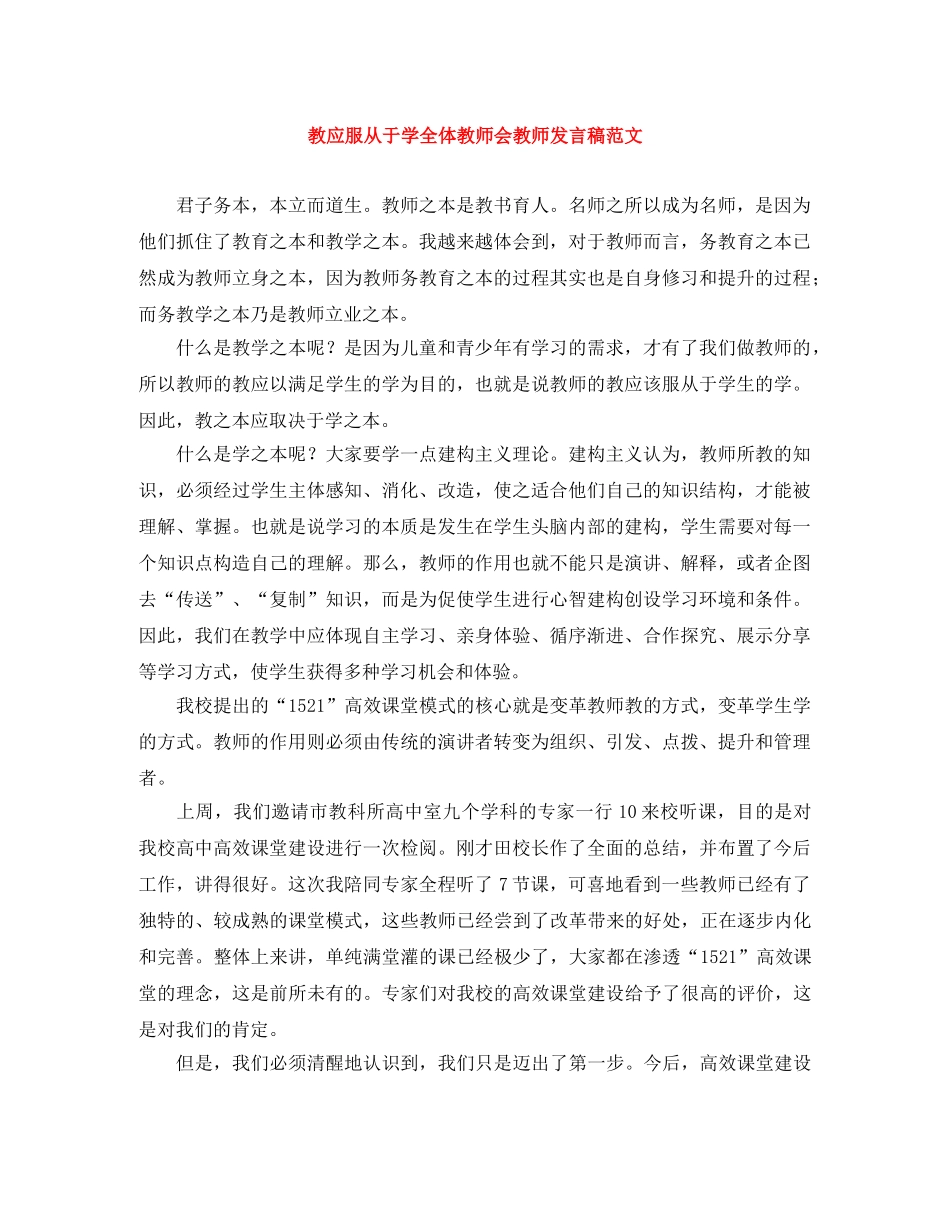 教应服从于学全体教师会教师发言稿范文

君子务本，本立而道生。教师之本是教书育人。名师之所以成为名师，是因为他们抓住了教育之本和教学之本。我越来越体会到，对于教师而言，务教育之本已然成为教师立身之本，因为教师务教育之本的过程其实也是自身修习和提升的过程；而务教学之本乃是教师立业之本。

什么是教学之本呢？是因为儿童和青少年有学习的需求，才有了我们做教师的，所以教师的教应以满足学生的学为目的，也就是说教师的教应该服从于学生的学。因此，教之本应取决于学之本。

什么是学之本呢？大家要学一点建构主义理论。建构主义认为，教师所教的知识，必须经过学生主体感知、消化、改造，使之适合他们自己的知识结构，才能被理解、掌握。也就是说学习的本质是发生在学生头脑内部的建构，学生需要对每一个知识点构造自己的理解。那么，教师的作用也就不能只是演讲、解释，或者企图去“传送”、“复制”知识，而是为促使学生进行心智建构创设学习环境和条件。因此，我们在教学中应体现自主学习、亲身体验、循序渐进、合作探究、展示分享等学习方式，使学生获得多种学习机会和体验。

我校提出的“1521”高效课堂模式的核心就是变革教师教的方式，变革学生学的方式。教师的作用则必须由传统的演讲者转变为组织、引发、点拨、提升和管理者。

上周，我们邀请市教科所高中室九个学科的专家一行10来校听课，目的是对我校高中高效课堂建设进行一次检阅。刚才田校长作了全面的总结，并布置了今后工作，讲得很好。这次我陪同专家全程听了7节课，可喜地看到一些教师已经有了独特的、较成熟的课堂模式，这些教师已经尝到了改革带来的好处，正在逐步内化和完善。整体上来讲，单纯满堂灌的课已经极少了，大家都在渗透“1521”高效课堂的理念，这是前所未有的。专家们对我校的高效课堂建设给予了很高的评价，这是对我们的肯定。

但是，我们必须清醒地认识到，我们只是迈出了第一步。今后，高效课堂建设